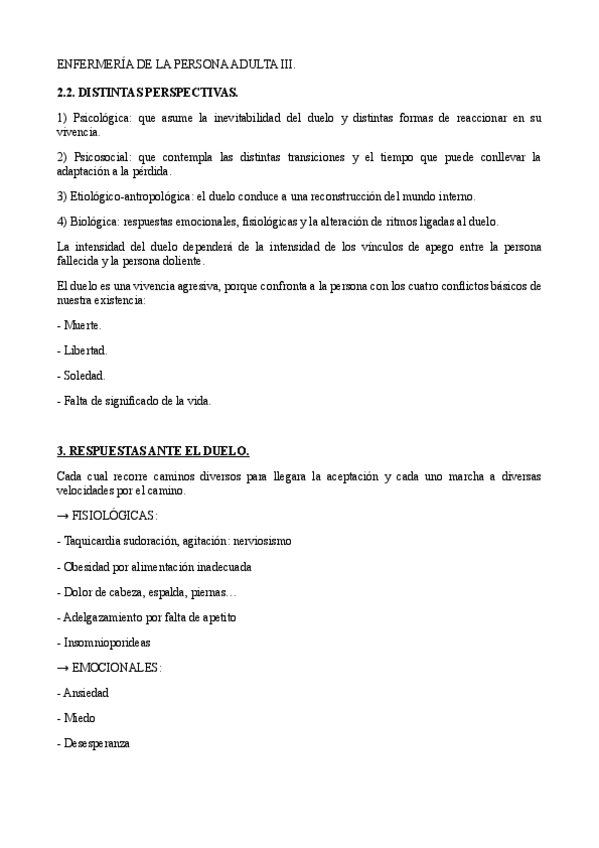 ENFERMERÍA DE LA PERSONA ADULTA III.

2.2. DISTINTAS PERSPECTIVAS.

1) Psicológica: que asume la inevitabilidad del duelo y distintas formas de reaccionar en su vivencia.

2) Psicosocial: que contempla las distintas transiciones y el tiempo que puede conllevar la adaptación a la pérdida.

3) Etiológico-antropológica: el duelo conduce a una reconstrucción del mundo interno.

4) Biológica: respuestas emocionales, fisiológicas y la alteración de ritmos ligadas al duelo.

La intensidad del duelo dependerá de la intensidad de los vínculos de apego entre la persona fallecida y la persona doliente.

El duelo es una vivencia agresiva, porque confronta a la persona con los cuatro conflictos básicos de nuestra existencia:

- Muerte.

- Libertad.

- Soledad.

- Falta de significado de la vida.

3. RESPUESTAS ANTE EL DUELO.

Cada cual recorre caminos diversos para llegara la aceptación y cada uno marcha a diversas velocidades por el camino.

→ FISIOLÓGICAS:

- Taquicardia sudoración, agitación: nerviosismo

- Obesidad por alimentación inadecuada

- Dolor de cabeza, espalda, piernas…

- Adelgazamiento por falta de apetito

- Insomnioporideas

→ EMOCIONALES:

- Ansiedad

- Miedo

- Desesperanza